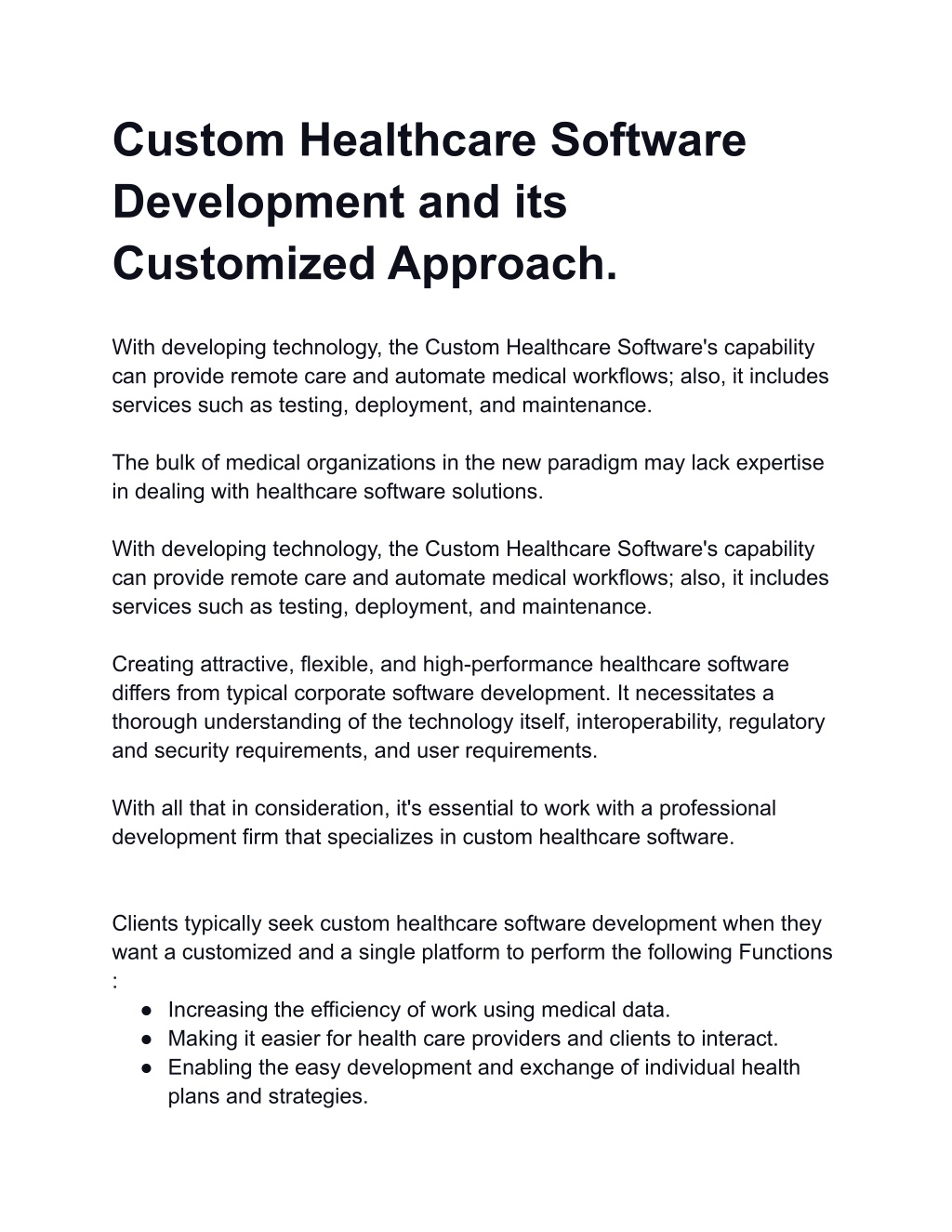 Custom Healthcare Software Development and its Customized Approach.

With developing technology, the Custom Healthcare Software's capability can provide remote care and automate medical workflows; also, it includes services such as testing, deployment, and maintenance.

The bulk of medical organizations in the new paradigm may lack expertise in dealing with healthcare software solutions.

With developing technology, the Custom Healthcare Software's capability can provide remote care and automate medical workflows; also, it includes services such as testing, deployment, and maintenance.

Creating attractive, flexible, and high-performance healthcare software differs from typical corporate software development. It necessitates a thorough understanding of the technology itself, interoperability, regulatory and security requirements, and user requirements.

With all that in consideration, it's essential to work with a professional development firm that specializes in custom healthcare software.

Clients typically seek custom healthcare software development when they want a customized and a single platform to perform the following Functions :

● Increasing the efficiency of work using medical data.
● Making it easier for health care providers and clients to interact.
● Enabling the easy development and exchange of individual health plans and strategies.